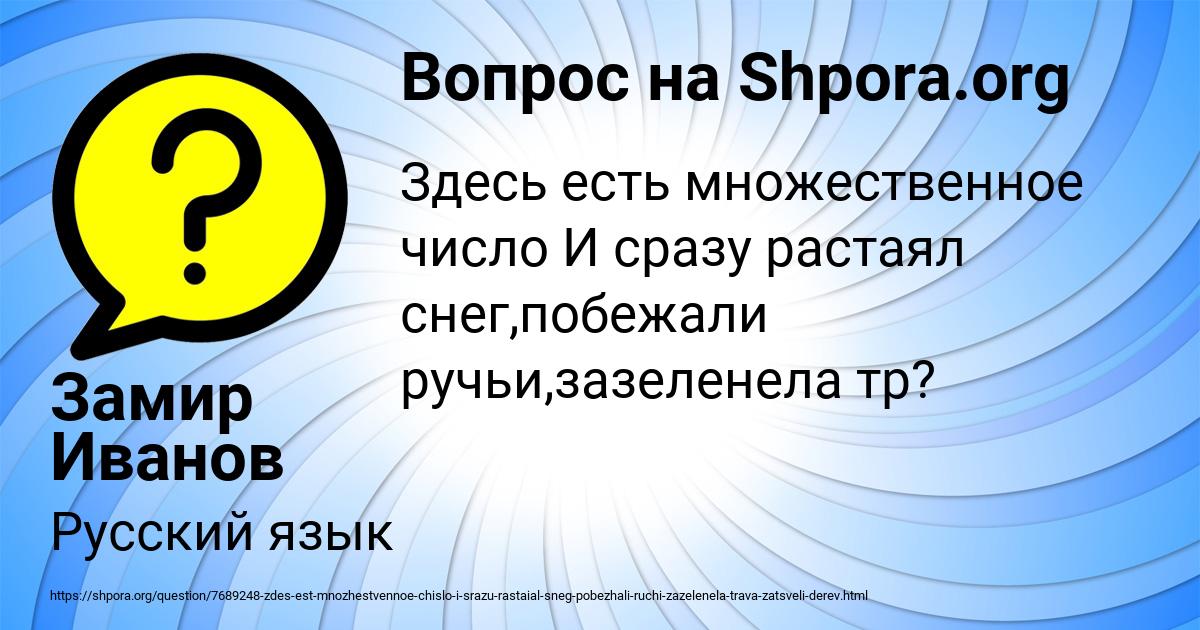 Вопрос на Shpora.org

Здесь есть множественное число И сразу растаял снег,побежали ручьи,зазеленела тр?

Замир Иванов

Русский язык

https://shpora.org/question/7689248-zdes-est-mnozhestvennoe-chislo-i-srazu-rastaial-sneg-pobezhali-ruchi-zazelenela-trava-zatsveli-derev.html